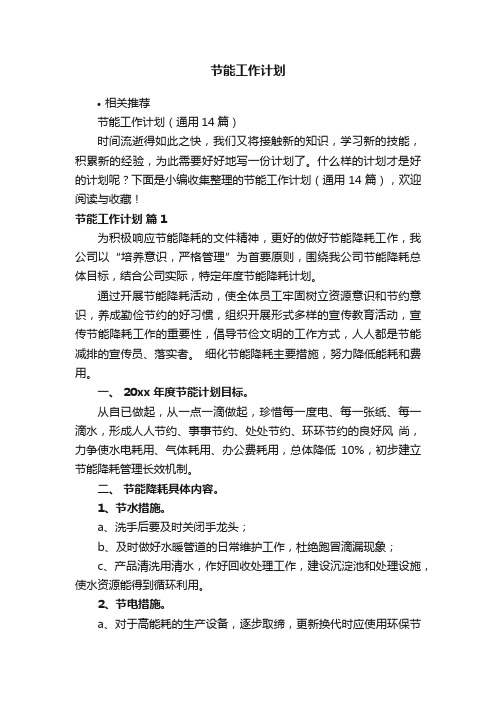 节能工作计划

• 相关推荐

节能工作计划（通用 14 篇）

时间流逝得如此之快，我们又将接触新的知识，学习新的技能，积累新的经验，为此需要好好地写一份计划了。什么样的计划才是好的计划呢？下面是小编收集整理的节能工作计划（通用 14 篇），欢迎阅读与收藏！

节能工作计划 篇 1

为积极响应节能降耗的文件精神，更好的做好节能降耗工作，我公司以“培养意识，严格管理”为首要原则，围绕我公司节能降耗总体目标，结合公司实际，特定年度节能降耗计划。

通过开展节能降耗活动，使全体员工牢固树立资源意识和节约意识，养成勤俭节约的好习惯，组织开展形式多样的宣传教育活动，宣传节能降耗工作的重要性，倡导节俭文明的工作方式，人人都是节能减排的宣传员、落实者。 细化节能降耗主要措施，努力降低能耗和费用。

一、 20xx 年度节能计划目标。

从自已做起，从一点一滴做起，珍惜每一度电、每一张纸、每一滴水，形成人人节约、事事节约、处处节约、环环节约的良好风 尚，力争使水电耗用、气体耗用、办公费耗用，总体降低 10%，初步建立节能降耗管理长效机制。

二、 节能降耗具体内容。

1、节水措施。

a、洗手后要及时关闭手龙头；

b、及时做好水暖管道的日常维护工作，杜绝跑冒滴漏现象；

c、产品清洗用清水，作好回收处理工作，建设沉淀池和处理设施，使水资源能得到循环利用。

2、节电措施。

a、对于高能耗的生产设备，逐步取缔，更新换代时应使用环保节